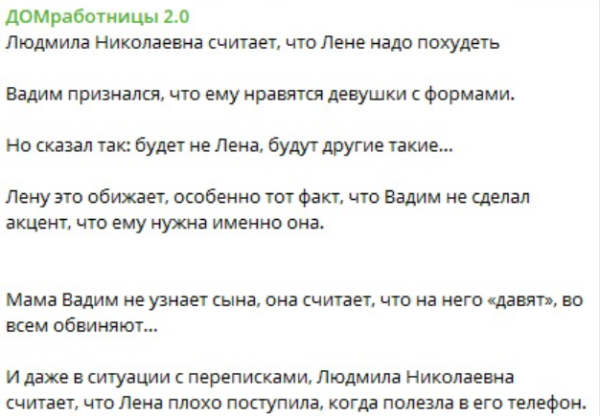 ДОМработницы 2.0
Людмила Николаевна считает, что Лене надо похудеть

Вадим признался, что ему нравятся девушки с формами.

Но сказал так: будет не Лена, будут другие такие...

Лену это обижает, особенно тот факт, что Вадим не сделал акцент, что ему нужна именно она.

Мама Вадим не узнает сына, она считает, что на него «давят», во всем обвиняют...

И даже в ситуации с переписками, Людмила Николаевна считает, что Лена плохо поступила, когда полезла в его телефон.